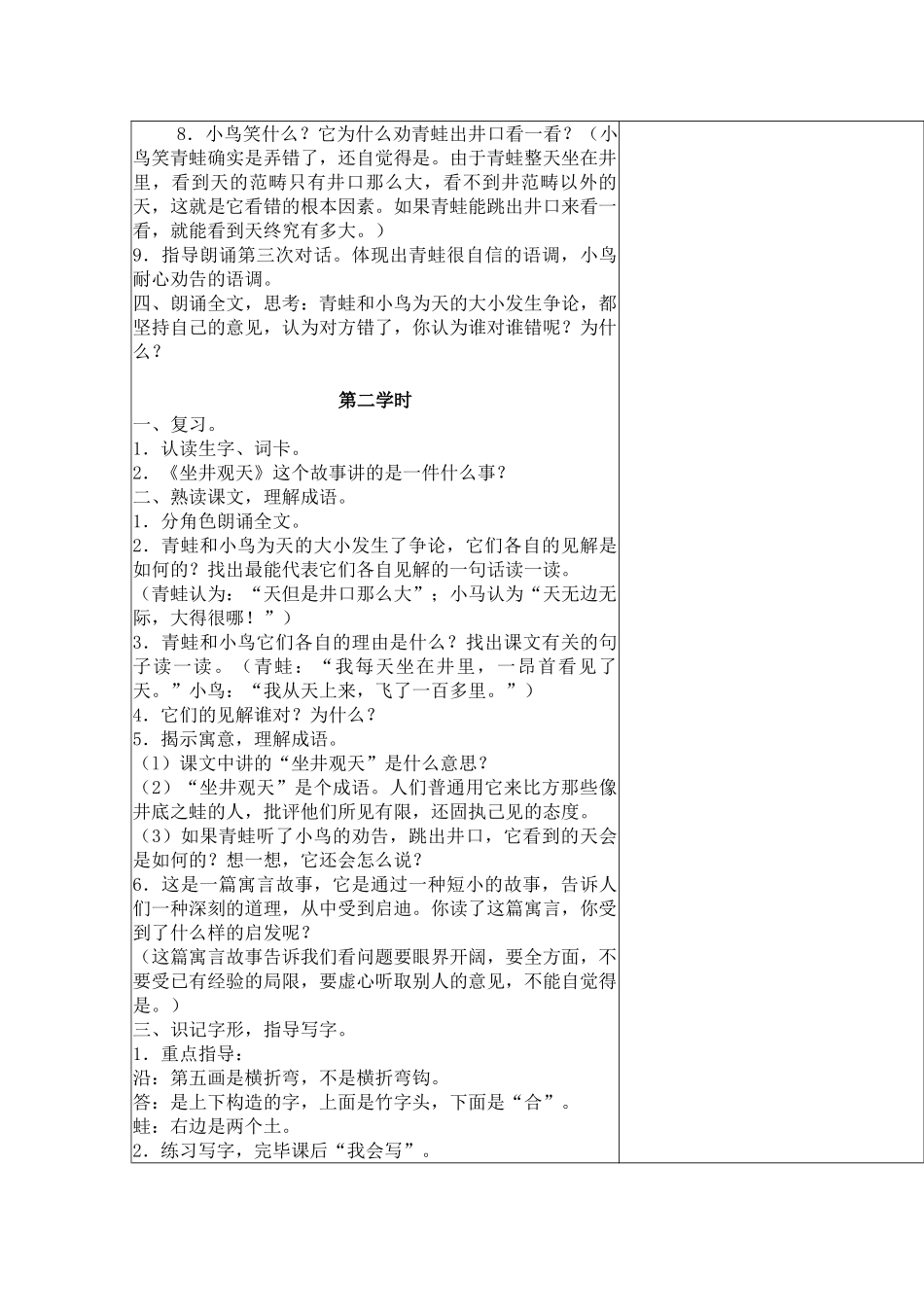 8．小鸟笑什么？它为什么劝青蛙出井口看一看？（小鸟笑青蛙确实是弄错了，还自觉得是。由于青蛙整天坐在井里，看到天的范畴只有井口那么大，看不到井范畴以外的天，这就是它看错的根本因素。如果青蛙能跳出井口来看一看，就能看到天终究有多大。）
9．指导朗诵第三次对话。体现出青蛙很自信的语调，小鸟耐心劝告的语调。
四、朗诵全文，思考：青蛙和小鸟为天的大小发生争论，都坚持自己的意见，认为对方错了，你认为谁对谁错呢？为什么？

第二学时
一、复习。
1．认读生字、词卡。
2．《坐井观天》这个故事讲的是一件什么事？
二、熟读课文，理解成语。
1．分角色朗诵全文。
2．青蛙和小鸟为天的大小发生了争论，它们各自的见解是如何的？找出最能代表它们各自见解的一句话读一读。
（青蛙认为：“天但是井口那么大”；小马认为“天无边无际，大得很哪！”）
3．青蛙和小鸟它们各自的理由是什么？找出课文有关的句子读一读。（青蛙：“我每天坐在井里，一昂首看见了天。”小鸟：“我从天上来，飞了一百多里。”）
4．它们的见解谁对？为什么？
5．揭示寓意，理解成语。
（1）课文中讲的“坐井观天”是什么意思？
（2）“坐井观天”是个成语。人们普通用它来比方那些像井底之蛙的人，批评他们所见有限，还固执己见的态度。
（3）如果青蛙听了小鸟的劝告，跳出井口，它看到的天会是如何的？想一想，它还会怎么说？
6．这是一篇寓言故事，它是通过一种短小的故事，告诉人们一种深刻的道理，从中受到启迪。你读了这篇寓言，你受到了什么样的启发呢？
（这篇寓言故事告诉我们看问题要眼界开阔，要全方面，不要受已有经验的局限，要虚心听取别人的意见，不能自觉得是。）
三、识记字形，指导写字。
1．重点指导：
沿：第五画是横折弯，不是横折弯钩。
答：是上下构造的字，上面是竹字头，下面是“合”。
蛙：右边是两个土。
2．练习写字，完毕课后“我会写”。